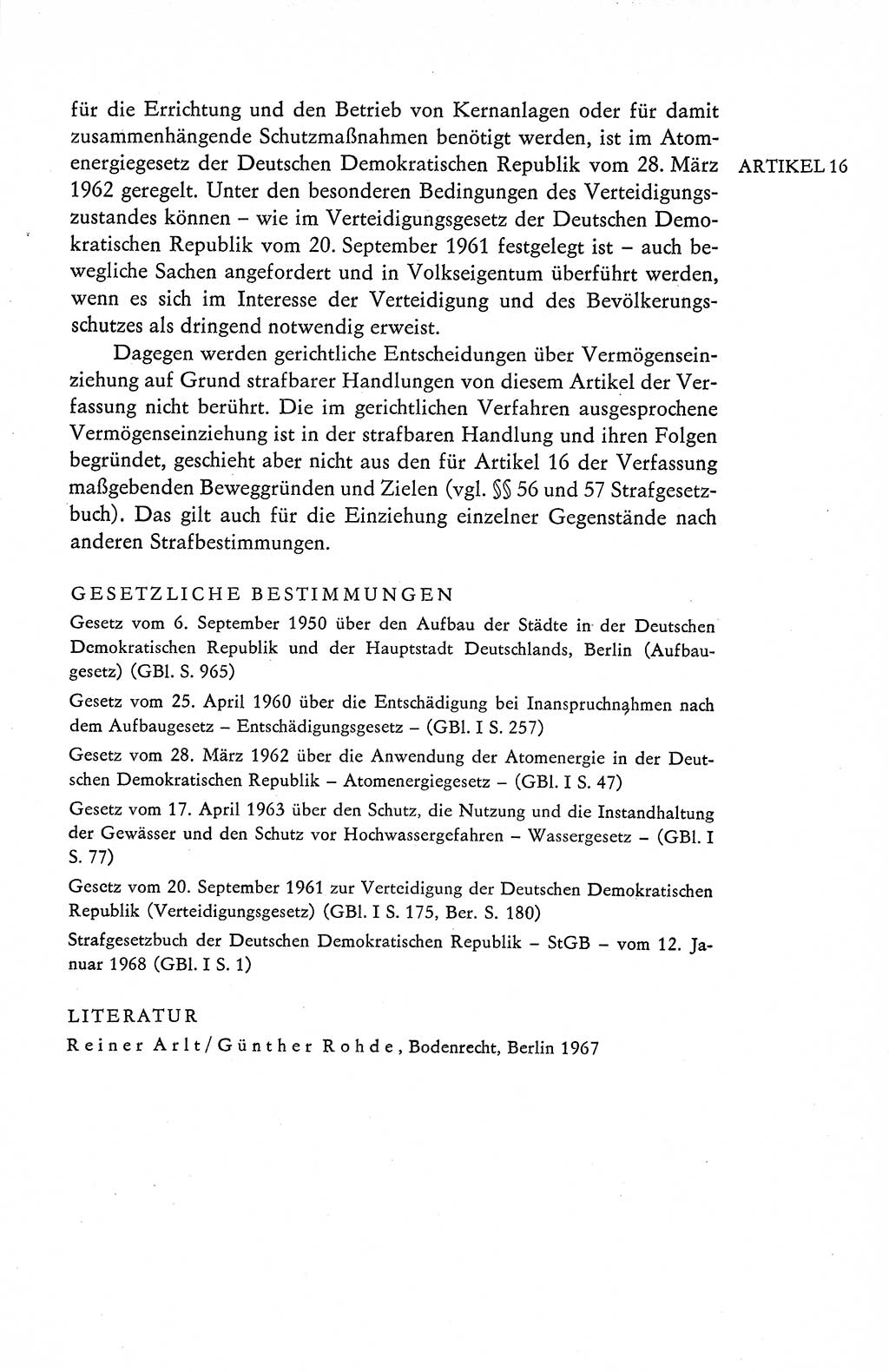 ARTIKEL 16

für die Errichtung und den Betrieb von Kernanlagen oder für damit zusammenhängende Schutzmaßnahmen benötigt werden, ist im Atomenergiegesetz der Deutschen Demokratischen Republik vom 28. März 1962 geregelt. Unter den besonderen Bedingungen des Verteidigungszustandes können – wie im Verteidigungsgesetz der Deutschen Demokratischen Republik vom 20. September 1961 festgelegt ist – auch bewegliche Sachen angefordert und in Volkseigentum überführt werden, wenn es sich im Interesse der Verteidigung und des Bevölkerungsschutzes als dringend notwendig erweist.

Dagegen werden gerichtliche Entscheidungen über Vermögenseinziehung auf Grund strafbarer Handlungen von diesem Artikel der Verfassung nicht berührt. Die im gerichtlichen Verfahren ausgesprochene Vermögenseinziehung ist in der strafbaren Handlung und ihren Folgen begründet, geschieht aber nicht aus den für Artikel 16 der Verfassung maßgebenden Beweggründen und Zielen (vgl. §§ 56 und 57 Strafgesetzbuch). Das gilt auch für die Einziehung einzelner Gegenstände nach anderen Strafbestimmungen.

GESETZLICHE BESTIMMUNGEN

Gesetz vom 6. September 1950 über den Aufbau der Städte in der Deutschen Demokratischen Republik und der Hauptstadt Deutschlands, Berlin (Aufbaugesetz) (GBl. S. 965)

Gesetz vom 25. April 1960 über die Entschädigung bei Inanspruchnahmen nach dem Aufbaugesetz – Entschädigungsgesetz – (GBl. I S. 257)

Gesetz vom 28. März 1962 über die Anwendung der Atomenergie in der Deutschen Demokratischen Republik – Atomenergiegesetz – (GBl. I S. 47)

Gesetz vom 17. April 1963 über den Schutz, die Nutzung und die Instandhaltung der Gewässer und den Schutz vor Hochwassergefahren – Wassergesetz – (GBl. I S. 77)

Gesetz vom 20. September 1961 zur Verteidigung der Deutschen Demokratischen Republik (Verteidigungsgesetz) (GBl. I S. 175, Ber. S. 180)

Strafgesetzbuch der Deutschen Demokratischen Republik – StGB – vom 12. Januar 1968 (GBl. I S. 1)

LITERATUR

Reiner Arlt/Günther Rohde, Bodenrecht, Berlin 1967